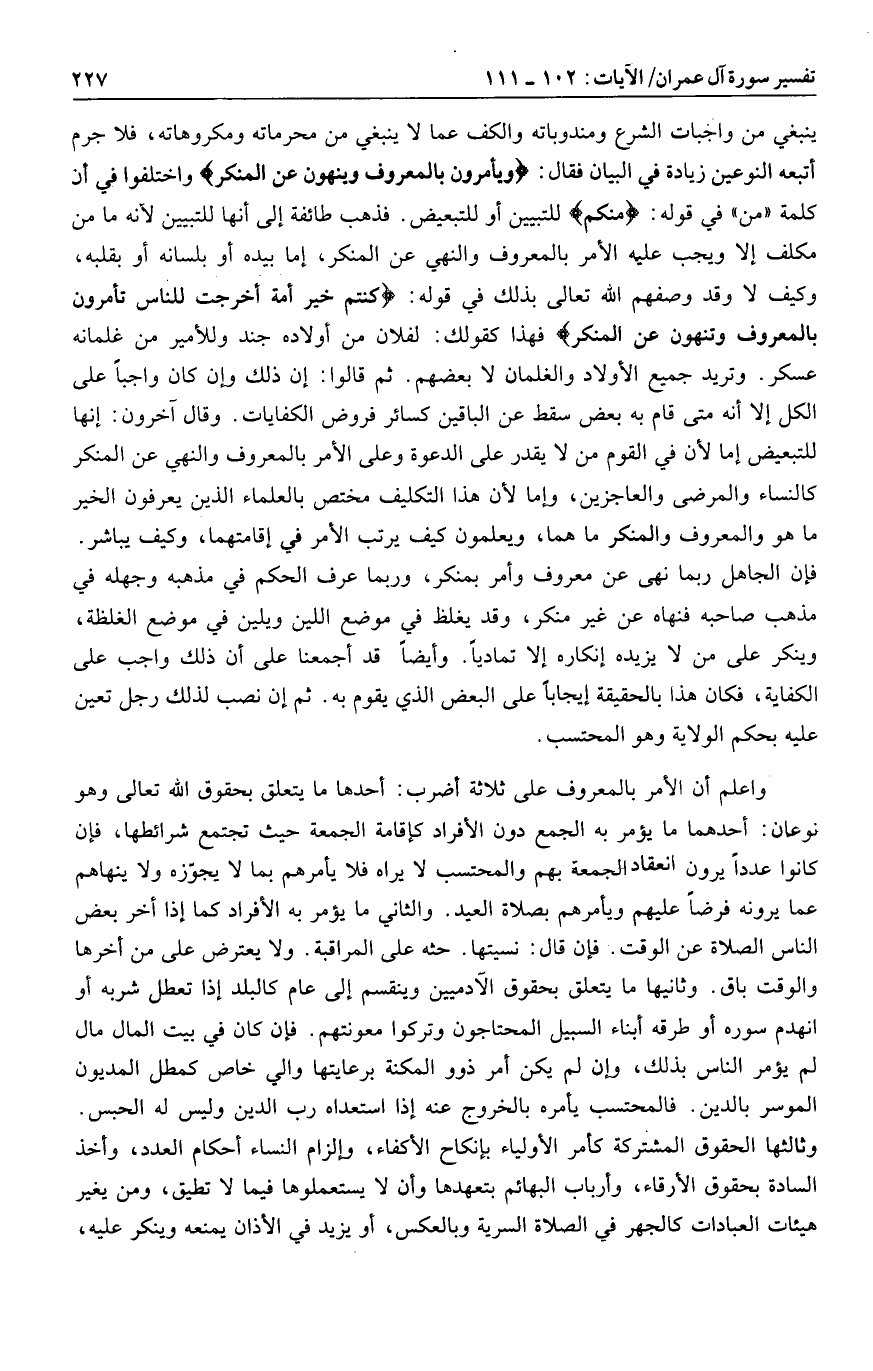 تفسير سورة آل عمران/ الآيات: ١٠٢ ـ ١١١ ٢٢٧

ينبغي من واجبات الشرع ومندوباته والكف عما لا ينبغي من محرماته ومكروهاته، فلا جرم أتبعه النوعين زيادة في البيان فقال: ﴿ويأمرون بالمعروف وينهون عن المنكر﴾ واختلفوا في أن كلمة «من» في قوله: ﴿منكم﴾ للتبيين أو للتبعيض. فذهب طائفة إلى أنها للتبيين لأنه ما من مكلف إلا ويجب عليه الأمر بالمعروف والنهي عن المنكر، إما بيده أو بلسانه أو بقلبه، وكيف لا وقد وصفهم الله تعالى بذلك في قوله: ﴿كنتم خير أمة أخرجت للناس تأمرون بالمعروف وتنهون عن المنكر﴾ فهذا كقولك: لفلان من أولاده جند وللأمير من غلمانه عسكر. وتريد جميع الأولاد والغلمان لا بعضهم. ثم قالوا: إن ذلك وإن كان واجباً على الكل إلا أنه متى قام به بعض سقط عن الباقين كسائر فروض الكفايات. وقال آخرون: إنها للتبعيض إما لأن في القوم من لا يقدر على الدعوة وعلى الأمر بالمعروف والنهي عن المنكر كالنساء والمرضى والعاجزين، وإما لأن هذا التكليف مختص بالعلماء الذين يعرفون الخير ما هو والمعروف والمنكر ما هما، ويعلمون كيف يرتب الأمر في إقامتهما، وكيف يباشر. فإن الجاهل ربما نهى عن معروف وأمر بمنكر، وربما عرف الحكم في مذهبه وجهله في مذهب صاحبه فنهاه عن غير منكر، وقد يغلظ في موضع اللين ويلين في موضع الغلظة، وينكر على من لا يزيده إنكاره إلا تمادياً. وأيضاً قد أجمعنا على أن ذلك واجب على الكفاية، فكان هذا بالحقيقة إيجاباً على البعض الذي يقوم به. ثم إن نصب لذلك رجل تعين عليه بحكم الولاية وهو المحتسب.

واعلم أن الأمر بالمعروف على ثلاثة أضرب: أحدها ما يتعلق بحقوق الله تعالى وهو نوعان: أحدهما ما يؤمر به الجمع دون الأفراد كإقامة الجمعة حيث تجتمع شرائطها، فإن كانوا عدداً يرون انعقاد الجمعة بهم والمحتسب لا يراه فلا يأمرهم بما لا يجوّزه ولا ينهاهم عما يرونه فرضاً عليهم ويأمرهم بصلاة العيد. والثاني ما يؤمر به الأفراد كما إذا أخر بعض الناس الصلاة عن الوقت. فإن قال: نسيتها. حثه على المراقبة. ولا يعترض على من أخرها والوقت باق. وثانيها ما يتعلق بحقوق الآدميين وينقسم إلى عام كالبلد إذا تعطل شربه أو انهدم سوره أو طرقه أبناء السبيل المحتاجون وتركوا معونتهم. فإن كان في بيت المال مال لم يؤمر الناس بذلك، وإن لم يكن أمر ذوو المكنة برعايتها والي خاص كمطل المديون الموسر بالدين. فالمحتسب يأمره بالخروج عنه إذا استعداه رب الدين وليس له الحبس. وثالثها الحقوق المشتركة كأمر الأولياء بإنكاح الأكفاء، وإلزام النساء أحكام العدد، وأخذ السادة بحقوق الأرقاء، وأرباب البهائم بتعهدها وأن لا يستعملوها فيما لا تطيق، ومن يغير هيئات العبادات كالجهر في الصلاة السرية وبالعكس، أو يزيد في الأذان يمنعه وينكر عليه،